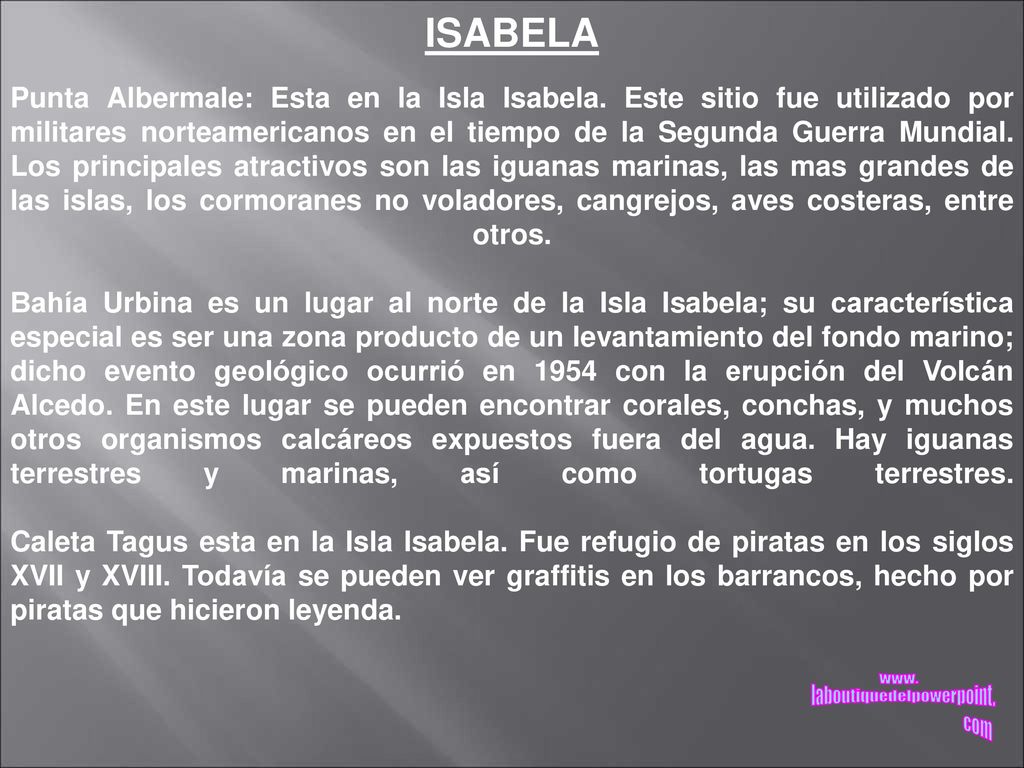 ISABELA

Punta Albermale: Esta en la Isla Isabela. Este sitio fue utilizado por militares norteamericanos en el tiempo de la Segunda Guerra Mundial. Los principales atractivos son las iguanas marinas, las mas grandes de las islas, los cormoranes no voladores, cangrejos, aves costeras, entre otros.

Bahía Urbina es un lugar al norte de la Isla Isabela; su característica especial es ser una zona producto de un levantamiento del fondo marino; dicho evento geológico ocurrió en 1954 con la erupción del Volcán Alcedo. En este lugar se pueden encontrar corales, conchas, y muchos otros organismos calcáreos expuestos fuera del agua. Hay iguanas terrestres y marinas, así como tortugas terrestres.

Caleta Tagus esta en la Isla Isabela. Fue refugio de piratas en los siglos XVII y XVIII. Todavía se pueden ver graffitis en los barrancos, hecho por piratas que hicieron leyenda.

www.
laboutiquedelpowerpoint.
com